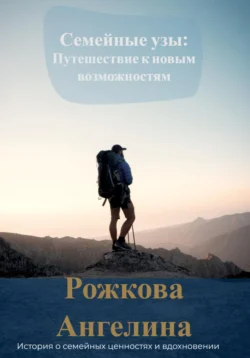 Семейные узы: Путешествие к новым возможностям

Рожкова Ангелина

История о семейных ценностях и вдохновении